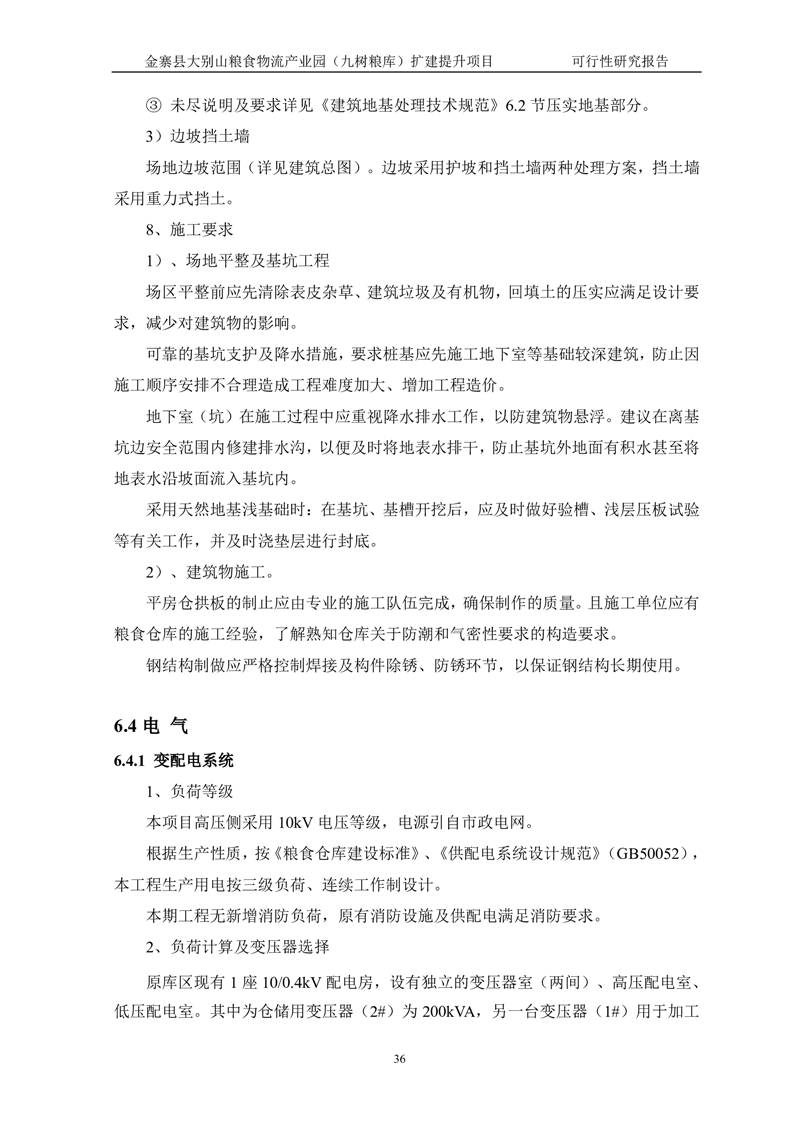 金寨县大别山粮食物流产业园（九树粮库）扩建提升项目　　　　可行性研究报告

③ 未尽说明及要求详见《建筑地基处理技术规范》6.2 节压实地基部分。

3）边坡挡土墙

场地边坡范围（详见建筑总图）。边坡采用护坡和挡土墙两种处理方案，挡土墙采用重力式挡土。

8、施工要求

1）、场地平整及基坑工程

场区平整前应先清除表皮杂草、建筑垃圾及有机物，回填土的压实应满足设计要求，减少对建筑物的影响。

可靠的基坑支护及降水措施，要求桩基应先施工地下室等基础较深建筑，防止因施工顺序安排不合理造成工程难度加大、增加工程造价。

地下室（坑）在施工过程中应重视降水排水工作，以防建筑物悬浮。建议在离基坑边安全范围内修建排水沟，以便及时将地表水排干，防止基坑外地面有积水甚至将地表水沿坡面流入基坑内。

采用天然地基浅基础时：在基坑、基槽开挖后，应及时做好验槽、浅层压板试验等有关工作，并及时浇垫层进行封底。

2）、建筑物施工。

平房仓拱板的制止应由专业的施工队伍完成，确保制作的质量。且施工单位应有粮食仓库的施工经验，了解熟知仓库关于防潮和气密性要求的构造要求。

钢结构制做应严格控制焊接及构件除锈、防锈环节，以保证钢结构长期使用。

6.4 电 气

6.4.1 变配电系统

1、负荷等级

本项目高压侧采用 10kV 电压等级，电源引自市政电网。

根据生产性质，按《粮食仓库建设标准》、《供配电系统设计规范》（GB50052），本工程生产用电按三级负荷、连续工作制设计。

本期工程无新增消防负荷，原有消防设施及供配电满足消防要求。

2、负荷计算及变压器选择

原库区现有 1 座 10/0.4kV 配电房，设有独立的变压器室（两间）、高压配电室、低压配电室。其中为仓储用变压器（2#）为 200kVA，另一台变压器（1#）用于加工

36